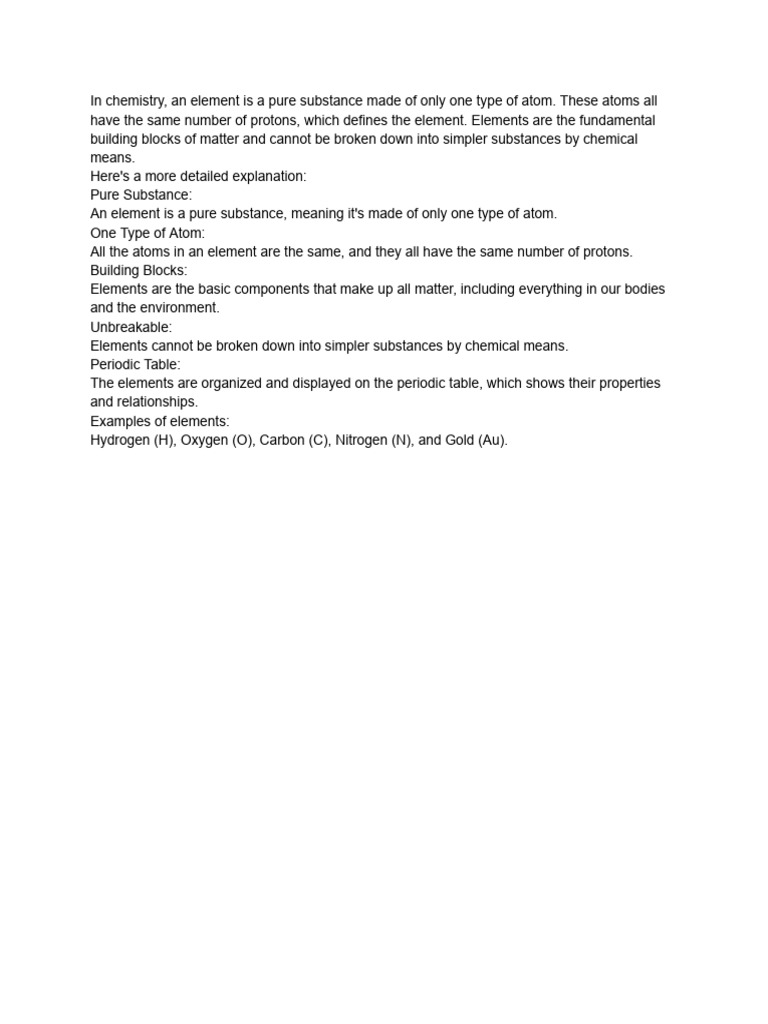 In chemistry, an element is a pure substance made of only one type of atom. These atoms all have the same number of protons, which defines the element. Elements are the fundamental building blocks of matter and cannot be broken down into simpler substances by chemical means.
Here's a more detailed explanation:
Pure Substance:
An element is a pure substance, meaning it's made of only one type of atom.
One Type of Atom:
All the atoms in an element are the same, and they all have the same number of protons.
Building Blocks:
Elements are the basic components that make up all matter, including everything in our bodies and the environment.
Unbreakable:
Elements cannot be broken down into simpler substances by chemical means.
Periodic Table:
The elements are organized and displayed on the periodic table, which shows their properties and relationships.
Examples of elements:
Hydrogen (H), Oxygen (O), Carbon (C), Nitrogen (N), and Gold (Au).